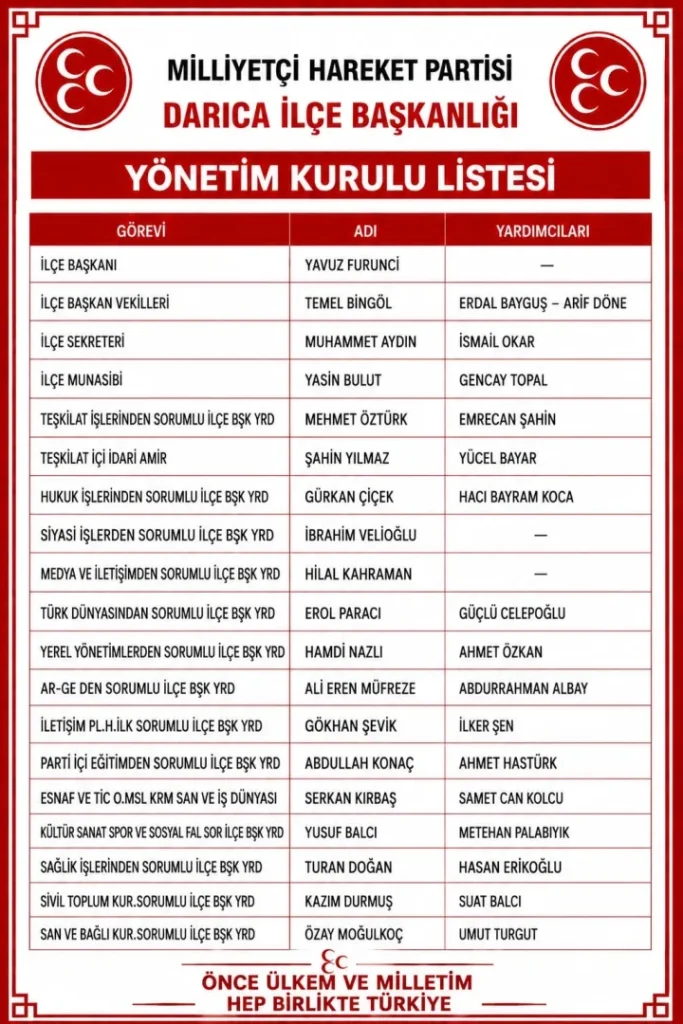 MİLLİYETÇİ HAREKET PARTİSİ
DARICA İLÇE BAŞKANLIĞI

YÖNETİM KURULU LİSTESİ

| GÖREVİ | ADI | YARDIMCILARI |
|---|---|---|
| İLÇE BAŞKANI | YAVUZ FURUNCİ | — |
| İLÇE BAŞKAN VEKİLLERİ | TEMEL BİNGÖL | ERDAL BAYGUŞ – ARİF DÖNE |
| İLÇE SEKRETERİ | MUHAMMET AYDIN | İSMAİL OKAR |
| İLÇE MUNASİBİ | YASİN BULUT | GENCAY TOPAL |
| TEŞKİLAT İŞLERİNDEN SORUMLU İLÇE BŞK YRD | MEHMET ÖZTÜRK | EMRECAN ŞAHİN |
| TEŞKİLAT İÇİ İDARİ AMİR | ŞAHİN YILMAZ | YÜCEL BAYAR |
| HUKUK İŞLERİNDEN SORUMLU İLÇE BŞK YRD | GÜRKAN ÇİÇEK | HACI BAYRAM KOCA |
| SİYASİ İŞLERDEN SORUMLU İLÇE BŞK YRD | İBRAHİM VELİOĞLU | — |
| MEDYA VE İLETİŞİMDEN SORUMLU İLÇE BŞK YRD | HİLAL KAHRAMAN | — |
| TÜRK DÜNYASINDAN SORUMLU İLÇE BŞK YRD | EROL PARACI | GÜÇLÜ CELEPOĞLU |
| YEREL YÖNETİMLERDEN SORUMLU İLÇE BŞK YRD | HAMDİ NAZLI | AHMET ÖZKAN |
| AR-GE DEN SORUMLU İLÇE BŞK YRD | ALİ EREN MÜFREZE | ABDURRAHMAN ALBAY |
| İLETİŞİM PL.H.İLK SORUMLU İLÇE BŞK YRD | GÖKHAN ŞEVİK | İLKER ŞEN |
| PARTİ İÇİ EĞİTİMDEN SORUMLU İLÇE BŞK YRD | ABDULLAH KONAÇ | AHMET HASTÜRK |
| ESNAF VE TİC O.MSL KRM SAN VE İŞ DÜNYASI | SERKAN KIRBAŞ | SAMET CAN KOLCU |
| KÜLTÜR SANAT SPOR VE SOSYAL FAL SOR İLÇE BŞK YRD | YUSUF BALCI | METEHAN PALABIYIK |
| SAĞLIK İŞLERİNDEN SORUMLU İLÇE BŞK YRD | TURAN DOĞAN | HASAN ERİKOĞLU |
| SİVİL TOPLUM KUR.SORUMLU İLÇE BŞK YRD | KAZIM DURMUŞ | SUAT BALCI |
| SAN VE BAĞLI KUR.SORUMLU İLÇE BŞK YRD | ÖZAY MOĞULKOÇ | UMUT TURGUT |

ÖNCE ÜLKEM VE MİLLETİM
HEP BİRLİKTE TÜRKİYE